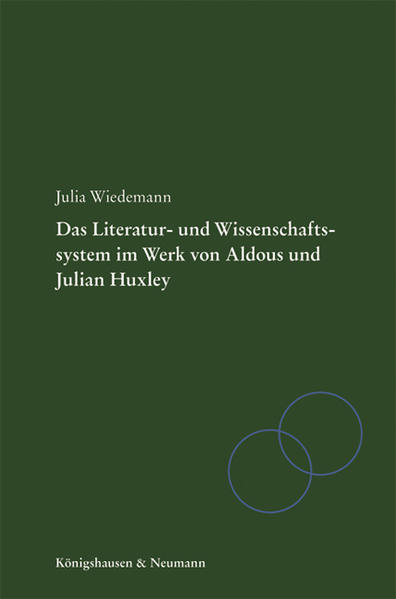 Julia Wiedemann

Das Literatur- und Wissenschaftssystem im Werk von Aldous und Julian Huxley

Königshausen & Neumann